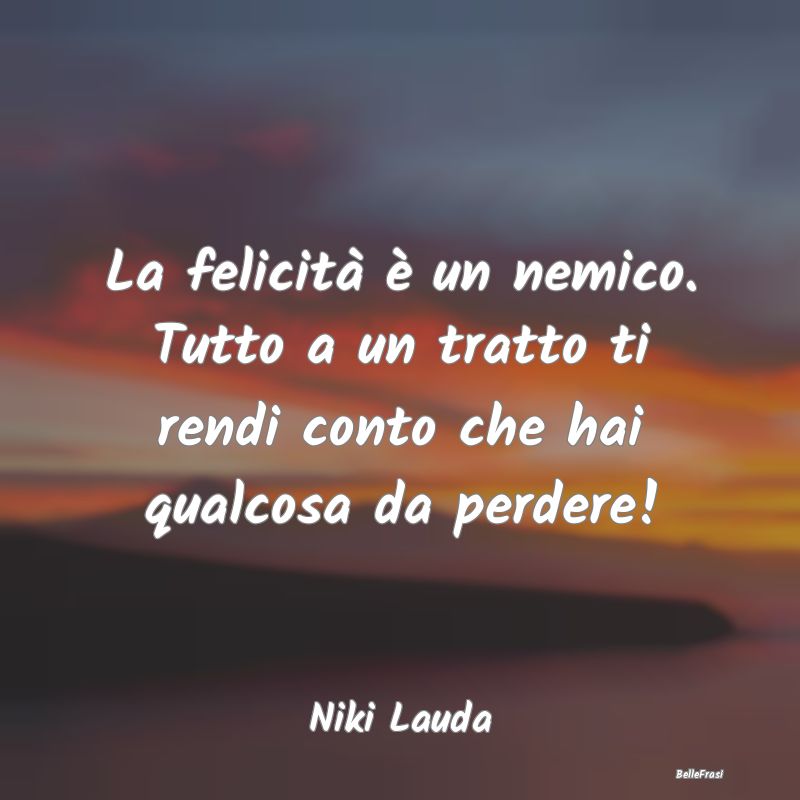 La felicità è un nemico. Tutto a un tratto ti rendi conto che hai qualcosa da perdere!

Niki Lauda

BelleFrasi